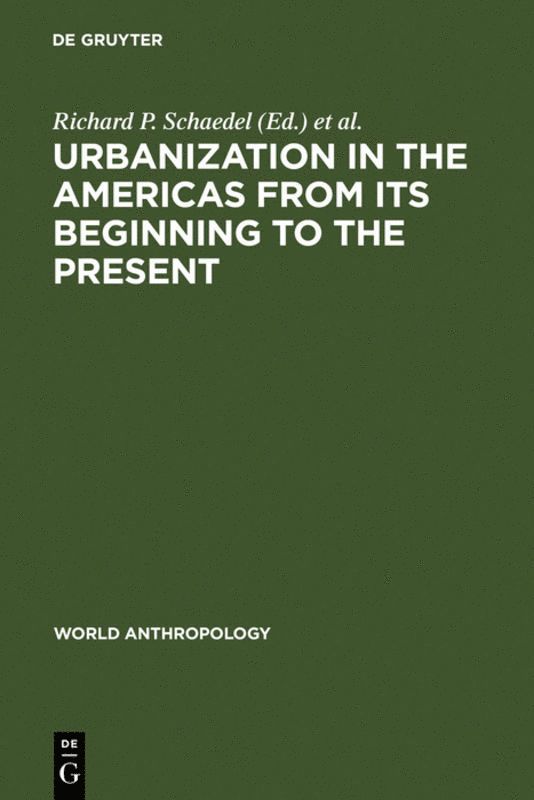 DE GRUYTER

Richard P. Schaedel (Ed.) et al.

URBANIZATION IN THE AMERICAS FROM ITS BEGINNING TO THE PRESENT

WORLD ANTHROPOLOGY

DE
G